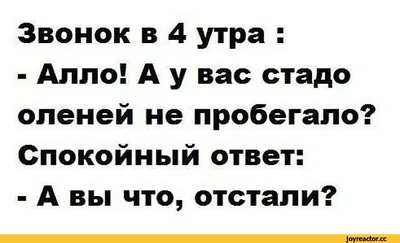 Звонок в 4 утра :
- Алло! А у вас стадо оленей не пробегало?
Спокойный ответ:
- А вы что, отстали?

joyreactor.cc